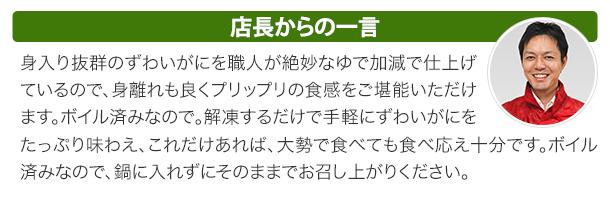 店長からの一言

身入り抜群のずわいがにを職人が絶妙なゆで加減で仕上げているので、身離れも良くプリップリの食感をご堪能いただけます。ボイル済みなので。解凍するだけで手軽にずわいがにをたっぷり味わえ、これだけあれば、大勢で食べても食べ応え十分です。ボイル済みなので、鍋に入れずにそのままでお召し上がりください。